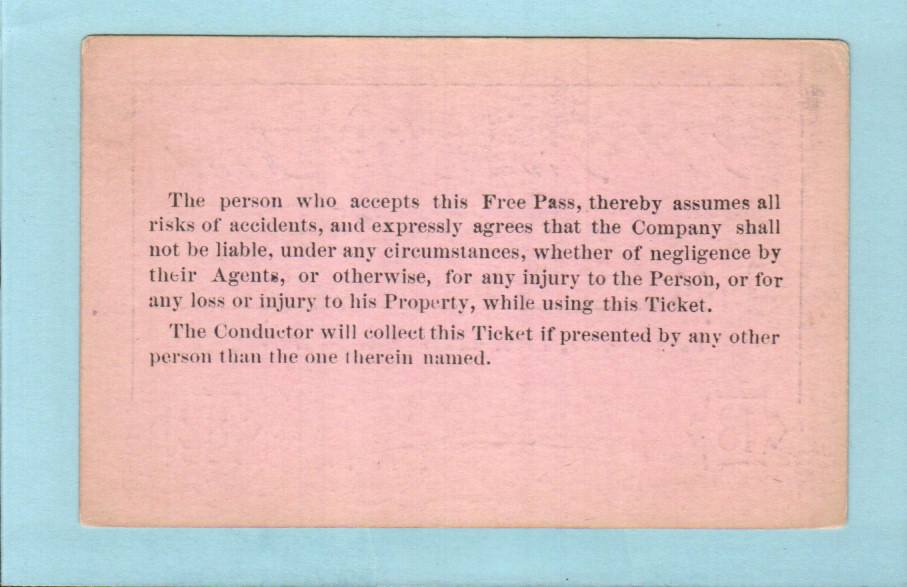 The person who accepts this Free Pass, thereby assumes all risks of accidents, and expressly agrees that the Company shall not be liable, under any circumstances, whether of negligence by their Agents, or otherwise, for any injury to the Person, or for any loss or injury to his Property, while using this Ticket.

The Conductor will collect this Ticket if presented by any other person than the one therein named.